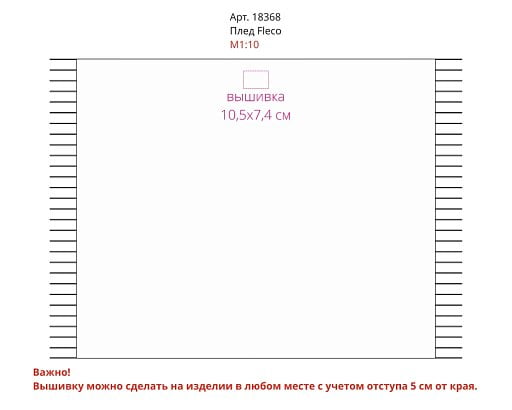 Арт. 18368
Плед Fleco
М1:10

вышивка
10,5x7,4 см

Важно!
Вышивку можно сделать на изделии в любом месте с учетом отступа 5 см от края.